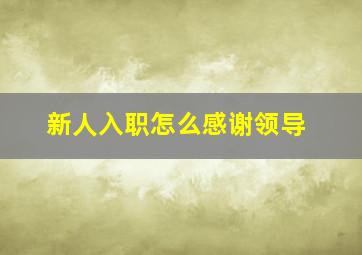 新人入职怎么感谢领导